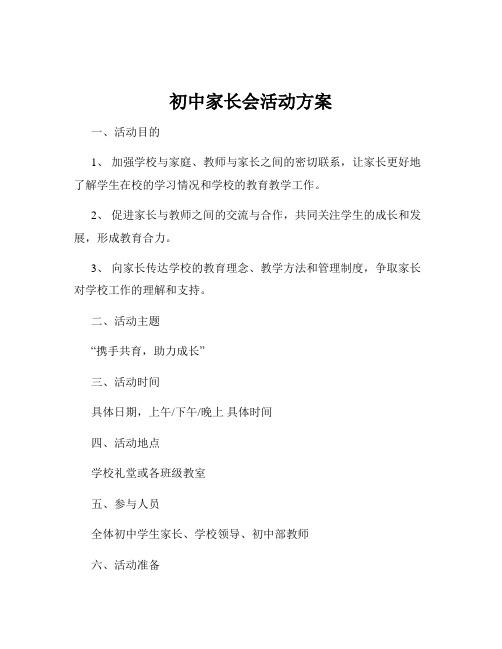 初中家长会活动方案

一、活动目的

1、 加强学校与家庭、教师与家长之间的密切联系，让家长更好地了解学生在校的学习情况和学校的教育教学工作。

2、 促进家长与教师之间的交流与合作，共同关注学生的成长和发展，形成教育合力。

3、 向家长传达学校的教育理念、教学方法和管理制度，争取家长对学校工作的理解和支持。

二、活动主题

“携手共育，助力成长”

三、活动时间

具体日期，上午/下午/晚上 具体时间

四、活动地点

学校礼堂或各班级教室

五、参与人员

全体初中学生家长、学校领导、初中部教师

六、活动准备